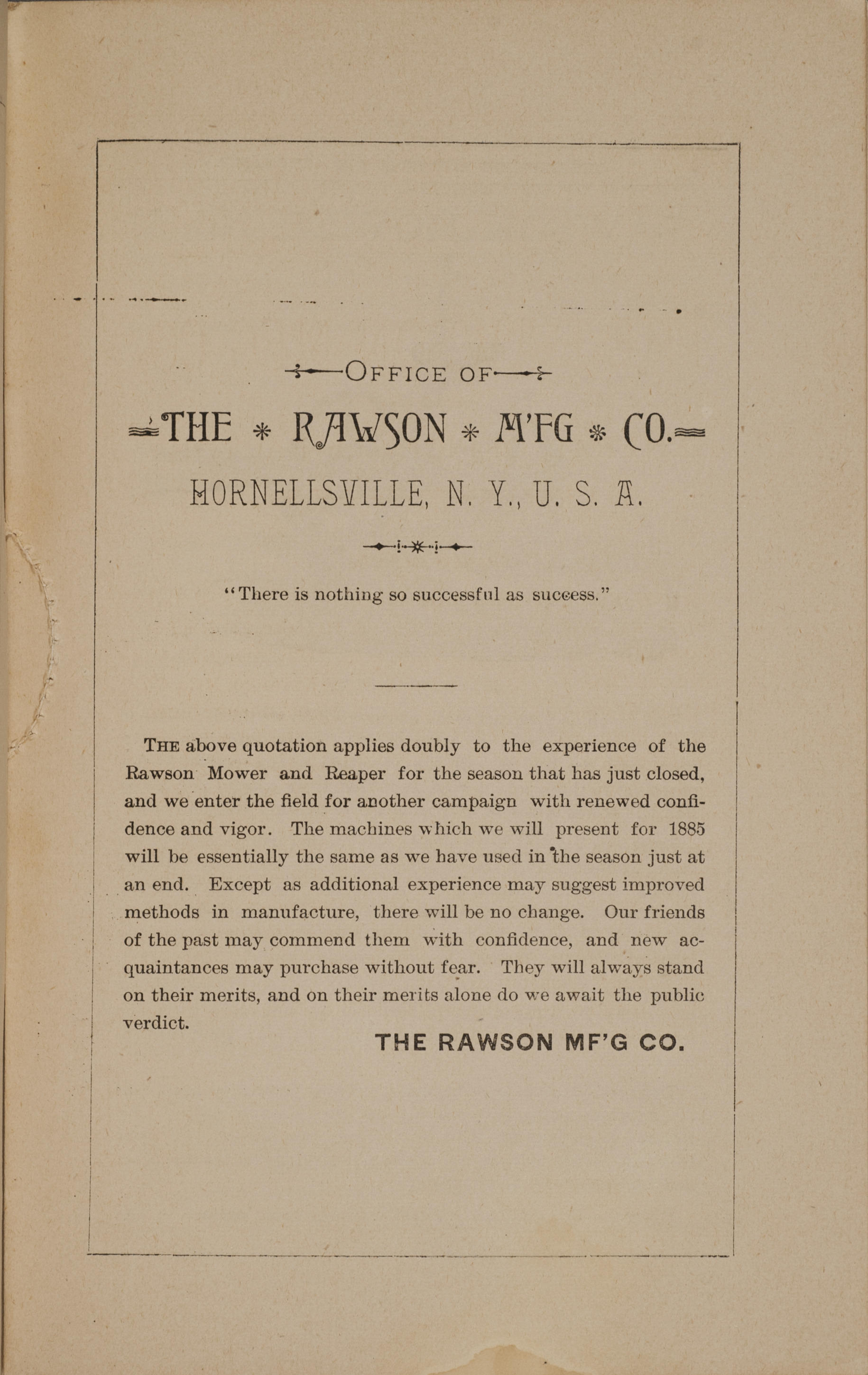 OFFICE OF

THE * RAWSON * M'FG * CO.

HORNELLSVILLE, N. Y., U. S. A.

"There is nothing so successful as success."

THE above quotation applies doubly to the experience of the Rawson Mower and Reaper for the season that has just closed, and we enter the field for another campaign with renewed confidence and vigor. The machines which we will present for 1885 will be essentially the same as we have used in the season just at an end. Except as additional experience may suggest improved methods in manufacture, there will be no change. Our friends of the past may commend them with confidence, and new acquaintances may purchase without fear. They will always stand on their merits, and on their merits alone do we await the public verdict.

THE RAWSON MF'G CO.